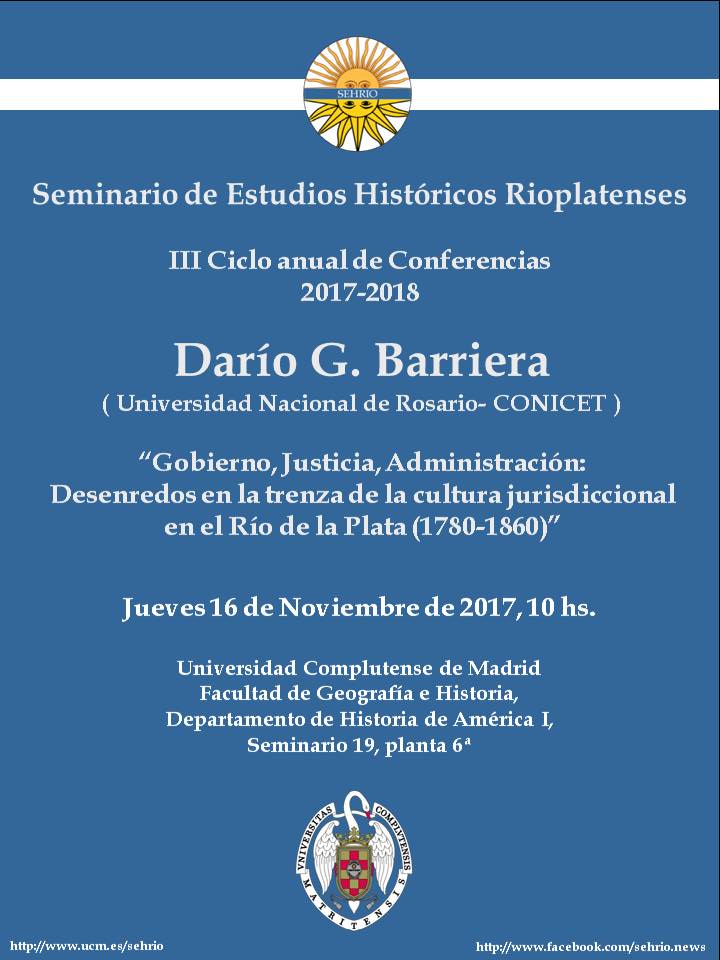 SEHRIO

Seminario de Estudios Históricos Rioplatenses

III Ciclo anual de Conferencias
2017-2018

Darío G. Barriera
( Universidad Nacional de Rosario- CONICET )

“Gobierno, Justicia, Administración: Desenredos en la trenza de la cultura jurisdiccional en el Río de la Plata (1780-1860)”

Jueves 16 de Noviembre de 2017, 10 hs.

Universidad Complutense de Madrid
Facultad de Geografía e Historia,
Departamento de Historia de América I,
Seminario 19, planta 6ª

UNIVERSITAS COMPLUTENSIS MATRITENSIS

http://www.ucm.es/sehrio

http://www.facebook.com/sehrio.news